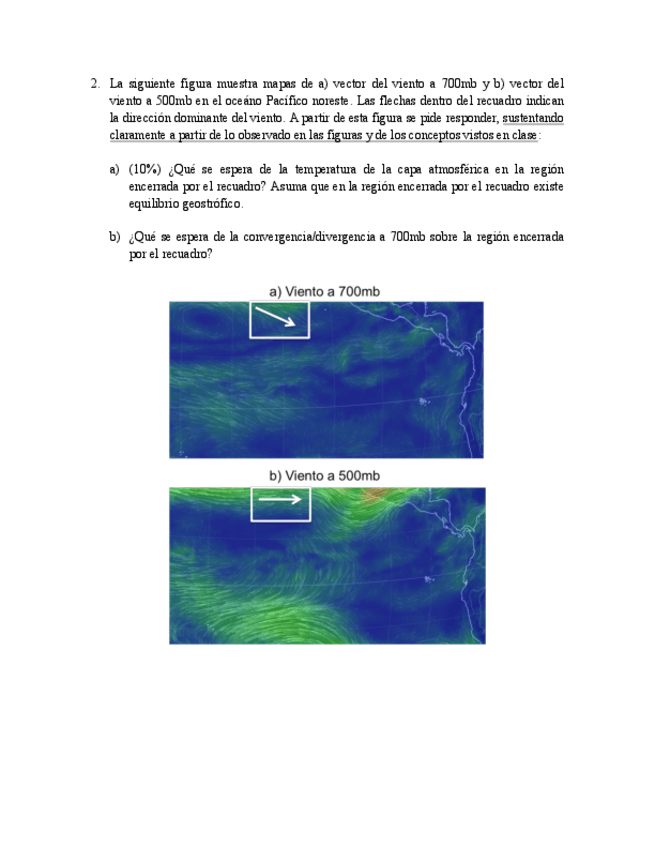 2. La siguiente figura muestra mapas de a) vector del viento a 700mb y b) vector del viento a 500mb en el oceáno Pacífico noreste. Las flechas dentro del recuadro indican la dirección dominante del viento. A partir de esta figura se pide responder, sustentando claramente a partir de lo observado en las figuras y de los conceptos vistos en clase:

a) (10%) ¿Qué se espera de la temperatura de la capa atmosférica en la región encerrada por el recuadro? Asuma que en la región encerrada por el recuadro existe equilibrio geostrófico.

b) ¿Qué se espera de la convergencia/divergencia a 700mb sobre la región encerrada por el recuadro?

a) Viento a 700mb

b) Viento a 500mb